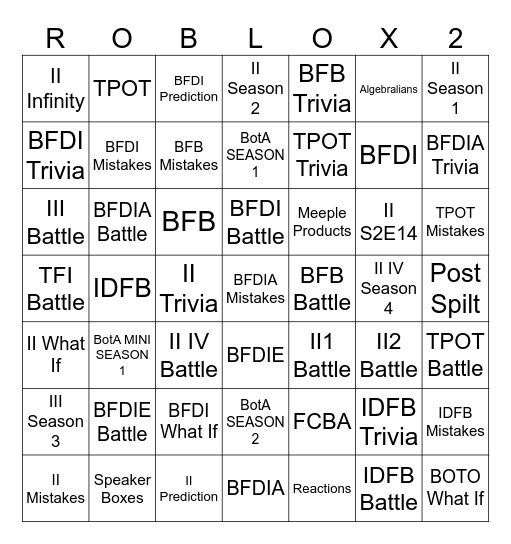 | R | O | B | L | O | X | 2 |
|---|---|---|---|---|---|---|
| II Infinity | TPOT | BFDI Prediction | II Season 2 | BFB Trivia | Algebralians | II Season 1 |
| BFDI Trivia | BFDI Mistakes | BFB Mistakes | BotA SEASON 1 | TPOT Trivia | BFDI | BFDIA Trivia |
| III Battle | BFDIA Battle | BFB | BFDI Battle | Meeple Products | II S2E14 | TPOT Mistakes |
| TFI Battle | IDFB | II Trivia | BFDIA Mistakes | BFB Battle | II IV Season 4 | Post Spilt |
| II What If | BotA MINI SEASON 1 | II IV Battle | BFDIE | II1 Battle | II2 Battle | TPOT Battle |
| III Season 3 | BFDIE Battle | BFDI What If | BotA SEASON 2 | FCBA | IDFB Trivia | IDFB Mistakes |
| II Mistakes | Speaker Boxes | II Prediction | BFDIA | Reactions | IDFB Battle | BOTO What If |